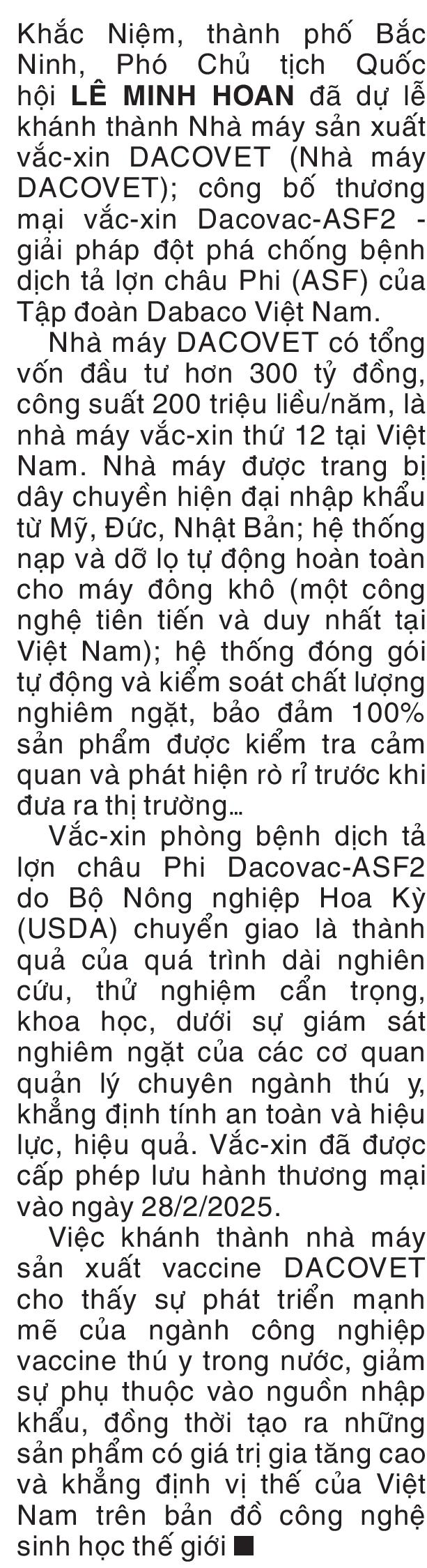 Khắc Niệm, thành phố Bắc Ninh, Phó Chủ tịch Quốc hội LÊ MINH HOAN đã dự lễ khánh thành Nhà máy sản xuất vắc-xin DACOVET (Nhà máy DACOVET); công bố thương mại vắc-xin Dacovac-ASF2 - giải pháp đột phá chống bệnh dịch tả lợn châu Phi (ASF) của Tập đoàn Dabaco Việt Nam.

Nhà máy DACOVET có tổng vốn đầu tư hơn 300 tỷ đồng, công suất 200 triệu liều/năm, là nhà máy vắc-xin thứ 12 tại Việt Nam. Nhà máy được trang bị dây chuyền hiện đại nhập khẩu từ Mỹ, Đức, Nhật Bản; hệ thống nạp và dỡ lọ tự động hoàn toàn cho máy đông khô (một công nghệ tiên tiến và duy nhất tại Việt Nam); hệ thống đóng gói tự động và kiểm soát chất lượng nghiêm ngặt, bảo đảm 100% sản phẩm được kiểm tra cảm quan và phát hiện rò rỉ trước khi đưa ra thị trường…

Vắc-xin phòng bệnh dịch tả lợn châu Phi Dacovac-ASF2 do Bộ Nông nghiệp Hoa Kỳ (USDA) chuyển giao là thành quả của quá trình dài nghiên cứu, thử nghiệm cẩn trọng, khoa học, dưới sự giám sát nghiêm ngặt của các cơ quan quản lý chuyên ngành thú y, khẳng định tính an toàn và hiệu lực, hiệu quả. Vắc-xin đã được cấp phép lưu hành thương mại vào ngày 28/2/2025.

Việc khánh thành nhà máy sản xuất vaccine DACOVET cho thấy sự phát triển mạnh mẽ của ngành công nghiệp vaccine thú y trong nước, giảm sự phụ thuộc vào nguồn nhập khẩu, đồng thời tạo ra những sản phẩm có giá trị gia tăng cao và khẳng định vị thế của Việt Nam trên bản đồ công nghệ sinh học thế giới ■